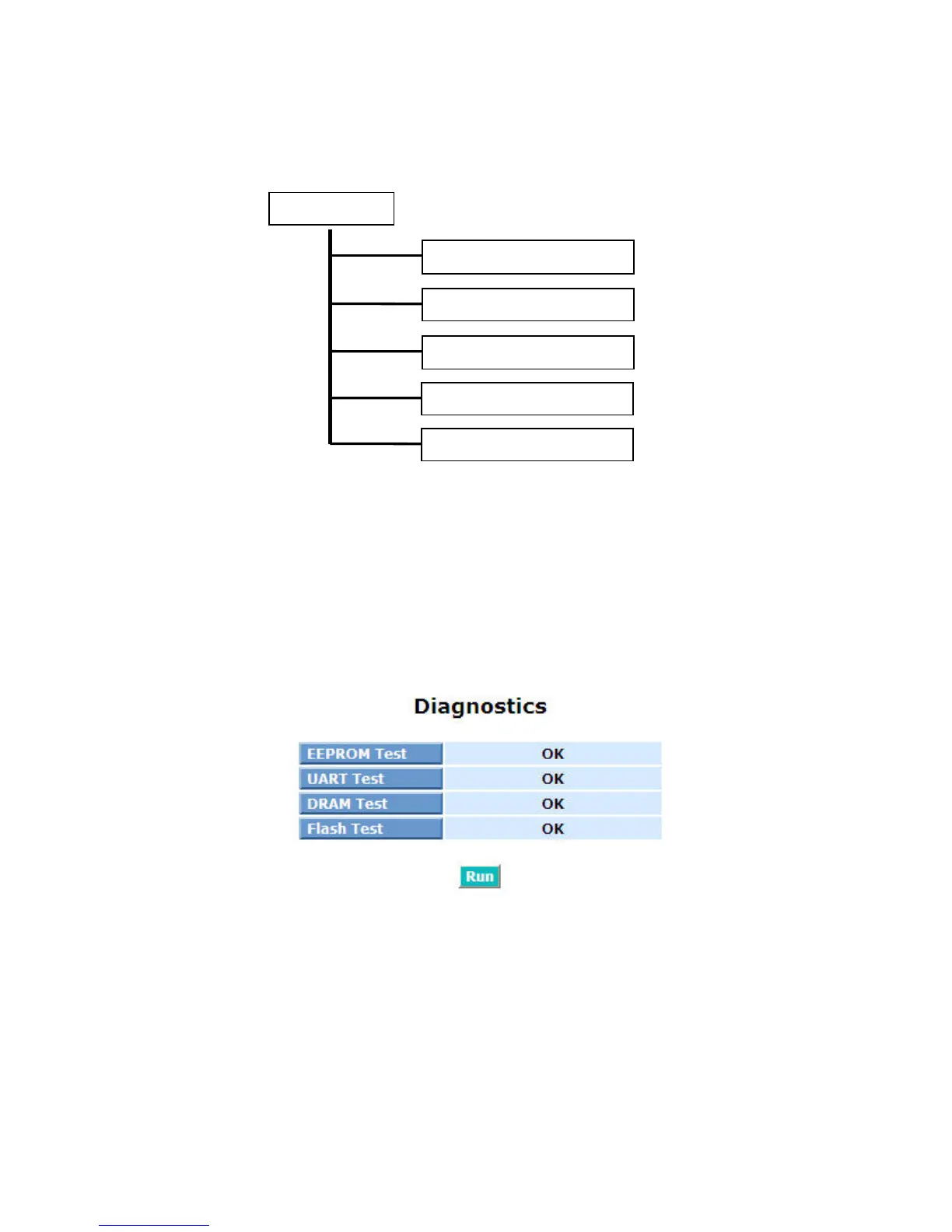 Diagnostics

| EEPROM Test | OK |
|---|---|
| UART Test | OK |
| DRAM Test | OK |
| Flash Test | OK |

Run